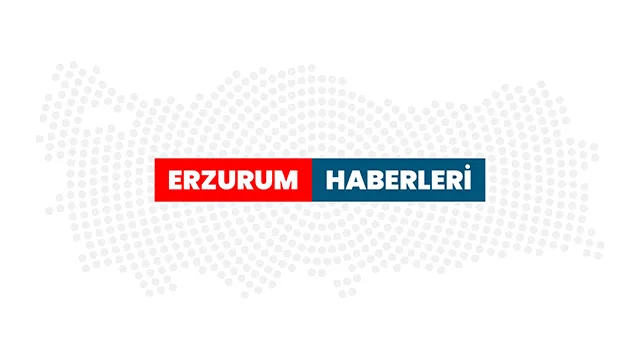 ERZURUM HABERLERİ